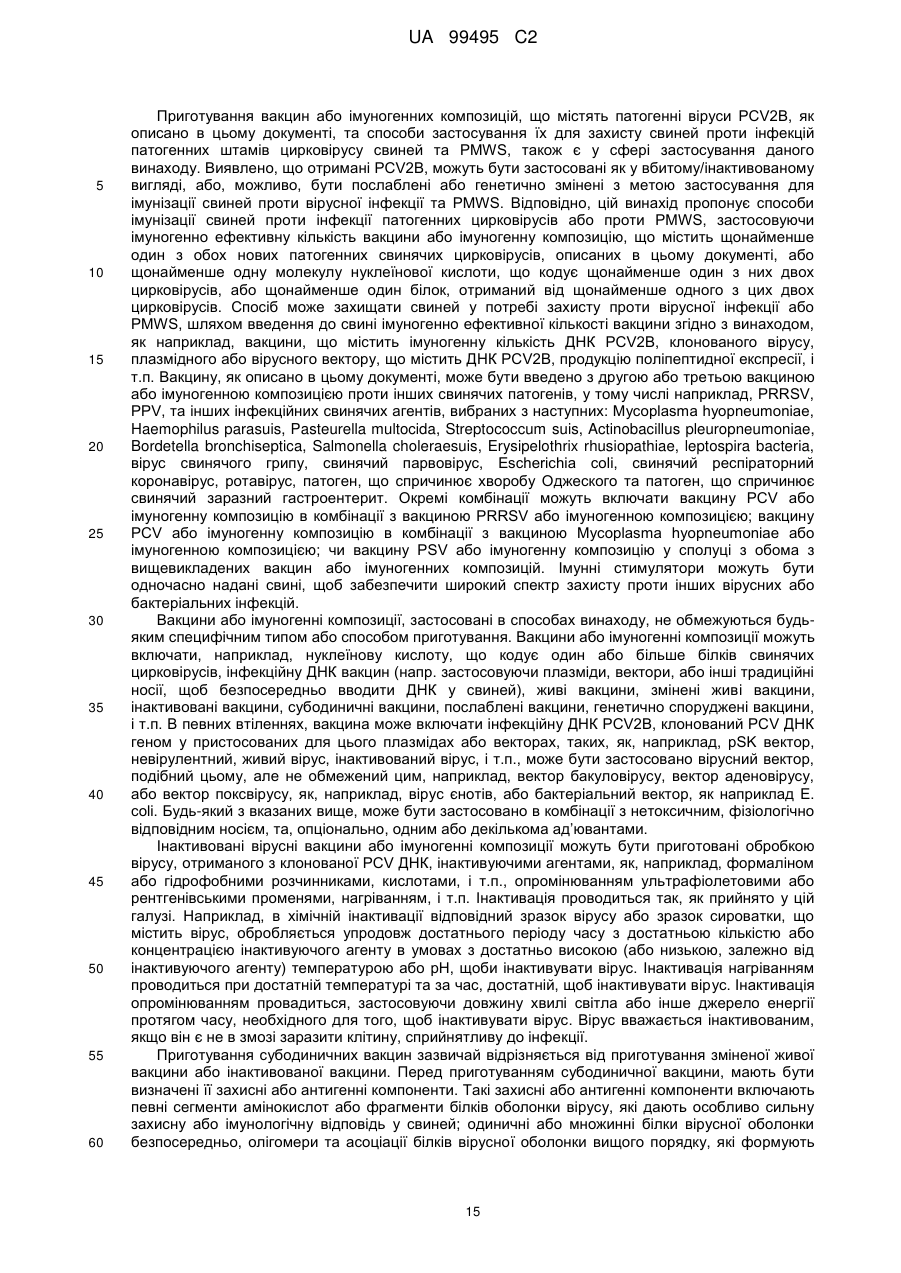 UA 99495 C2

Приготування вакцин або імуногенних композицій, що містять патогенні віруси PCV2B, як описано в цьому документі, та способи застосування їх для захисту свиней проти інфекцій патогенних штамів цирковірусу свиней та PMWS, також є у сфері застосування даного винаходу. Виявлено, що отримані PCV2B, можуть бути застосовані як у вбитому/інактивованому вигляді, або, можливо, бути послаблені або генетично змінені з метою застосування для імунізації свиней проти вірусної інфекції та PMWS. Відповідно, цій винахід пропонує способи імунізації свиней проти інфекції патогенних цирковірусів або проти PMWS, застосовуючи імуногенно ефективну кількість вакцини або імуногенну композицію, що містить щонайменше один з обох нових патогенних свинячих цирковірусів, описаних в цьому документі, або щонайменше одну молекулу нуклеїнової кислоти, що кодує щонайменше один з них двох цирковірусів, або щонайменше один білок, отриманий від щонайменше одного з цих двох цирковірусів. Спосіб може захищати свиней у потребі захисту проти вірусної інфекції або PMWS, шляхом введення до свині імуногенно ефективної кількості вакцини згідно з винаходом, як наприклад, вакцини, що містить імуногенну кількість ДНК PCV2B, клонованого вірусу, плазмідного або вірусного вектору, що містить ДНК PCV2B, продукцію поліпептидної експресії, і т.п. Вакцину, як описано в цьому документі, може бути введено з другою або третьою вакциною або імуногенною композицією проти інших свинячих патогенів, у тому числі наприклад, PRRSV, PPV, та інших інфекційних свинячих агентів, вибраних з наступних: Mycoplasma hyopneumoniae, Haemophilus parasuis, Pasteurella multocida, Streptococcum suis, Actinobacillus pleuropneumoniae, Bordetella bronchiseptica, Salmonella choleraesuis, Erysipelothrix rhusiopathiae, leptospira bacteria, вірус свинячого грипу, свинячий парвовірус, Escherichia coli, свинячий респіраторний коронавірус, ротавірус, патоген, що спричинює хворобу Оджеского та патоген, що спричинює свинячий заразний гастроентерит. Окремі комбінації можуть включати вакцину PCV або імуногенну композицію в комбінації з вакциною PRRSV або імуногенною композицією; вакцину PCV або імуногенну композицію в комбінації з вакциною Mycoplasma hyopneumoniae або імуногенною композицією; чи вакцину PSV або імуногенну композицію у сполуці з обома з вищевикладених вакцин або імуногенних композицій. Імунні стимулятори можуть бути одночасно надані свині, щоб забезпечити широкий спектр захисту проти інших вірусних або бактеріальних інфекцій.

Вакцини або імуногенні композиції, застосовані в способах винаходу, не обмежуються будь-яким специфічним типом або способом приготування. Вакцини або імуногенні композиції можуть включати, наприклад, нуклеїнову кислоту, що кодує один або більше білків свинячих цирковірусів, інфекційну ДНК вакцин (напр. застосовуючи плазміди, вектори, або інші традиційні носії, щоб безпосередньо вводити ДНК у свиней), живі вакцини, змінені живі вакцини, інактивовані вакцини, субодиничні вакцини, послаблені вакцини, генетично споруджені вакцини, і т.п. В певних втіленнях, вакцина може включати інфекційну ДНК PCV2B, клонований PCV ДНК геном у пристосованих для цього плазмідах або векторах, таких, як, наприклад, pSK вектор, невірулентний, живий вірус, інактивований вірус, і т.п., може бути застосовано вірусний вектор, подібний цьому, але не обмежений цим, наприклад, вектор бакуловірусу, вектор аденовірусу, або вектор поксвірусу, як, наприклад, вірус єнотів, або бактеріальний вектор, як наприклад E. coli. Будь-який з вказаних вище, може бути застосовано в комбінації з нетоксичним, фізіологічно відповідним носієм, та, опціонально, одним або декількома ад'ювантами.

Інактивовані вірусні вакцини або імуногенні композиції можуть бути приготовані обробкою вірусу, отриманого з клонованої PCV ДНК, інактивуючими агентами, як, наприклад, формаліном або гідрофобними розчинниками, кислотами, і т.п., опромінюванням ультрафіолетовими або рентгенівськими променями, нагріванням, і т.п. Інактивація проводиться так, як прийнято у цій галузі. Наприклад, в хімічній інактивації відповідний зразок вірусу або зразок сироватки, що містить вірус, обробляється упродовж достатнього періоду часу з достатньою кількістю або концентрацією інактивуючого агенту в умовах з достатньо високою (або низькою, залежно від інактивуючого агенту) температурою або pH, щоби інактивувати вірус. Інактивація нагріванням проводиться при достатній температурі та за час, достатній, щоб інактивувати вірус. Інактивація опромінюванням провадиться, застосовуючи довжину хвилі світла або інше джерело енергії протягом часу, необхідного для того, щоб інактивувати вірус. Вірус вважається інактивованим, якщо він є не в змозі заразити клітину, сприйнятливу до інфекції.

Приготування субодиничних вакцин зазвичай відрізняється від приготування зміненої живої вакцини або інактивованої вакцини. Перед приготуванням субодиничної вакцини, мають бути визначені її захисні або антигенні компоненти. Такі захисні або антигенні компоненти включають певні сегменти амінокислот або фрагменти білків оболонки вірусу, які дають особливо сильну захисну або імунологічну відповідь у свиней; одиничні або множинні білки вірусної оболонки безпосередньо, олігомери та асоціації білків вірусної оболонки вищого порядку, які формують

5
10
15
20
25
30
35
40
45
50
55
60

15